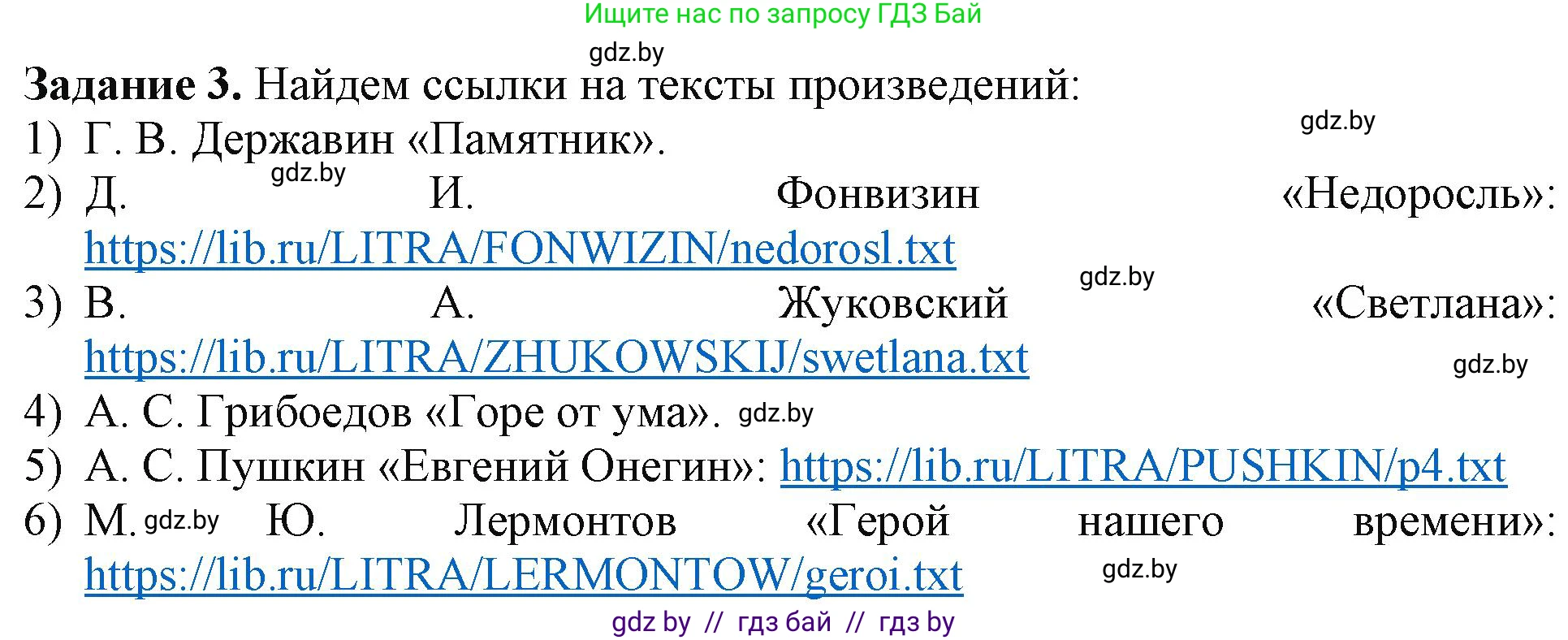 Ищите нас по запросу ГДЗ Бай

gdz.by

**Задание 3.** Найдем ссылки на тексты произведений:

gdz.by

1) Г. В. Державин «Памятник».

gdz.by

2) Д. И. Фонвизин «Недоросль»: https://lib.ru/LITRA/FONWIZIN/nedorosl.txt

gdz.by

3) В. А. Жуковский «Светлана»: https://lib.ru/LITRA/ZHUKOWSKIJ/swetlana.txt

gdz.by

4) А. С. Грибоедов «Горе от ума». gdz.by

5) А. С. Пушкин «Евгений Онегин»: https://lib.ru/LITRA/PUSHKIN/p4.txt

6) М. gdz.by Ю. Лермонтов «Герой нашего времени»: https://lib.ru/LITRA/LERMONTOW/geroi.txt

gdz.by

gdz by // гдз бай // гдз by